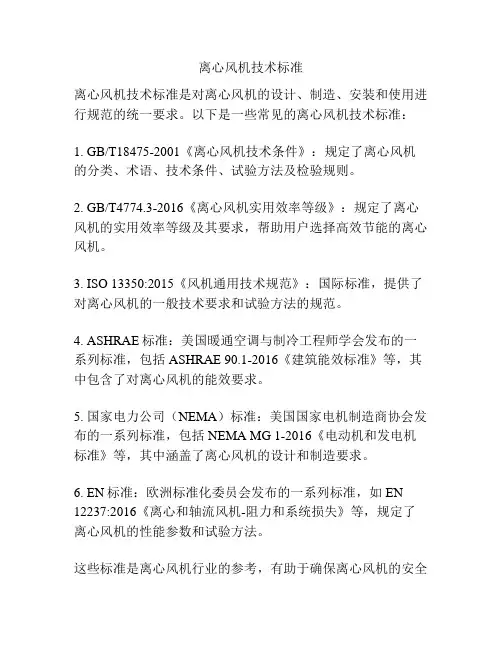 离心风机技术标准

离心风机技术标准是对离心风机的设计、制造、安装和使用进行规范的统一要求。以下是一些常见的离心风机技术标准：

1. GB/T18475-2001《离心风机技术条件》：规定了离心风机的分类、术语、技术条件、试验方法及检验规则。

2. GB/T4774.3-2016《离心风机实用效率等级》：规定了离心风机的实用效率等级及其要求，帮助用户选择高效节能的离心风机。

3. ISO 13350:2015《风机通用技术规范》：国际标准，提供了对离心风机的一般技术要求和试验方法的规范。

4. ASHRAE 标准：美国暖通空调与制冷工程师学会发布的一系列标准，包括 ASHRAE 90.1-2016《建筑能效标准》等，其中包含了对离心风机的能效要求。

5. 国家电力公司（NEMA）标准：美国国家电机制造商协会发布的一系列标准，包括 NEMA MG 1-2016《电动机和发电机标准》等，其中涵盖了离心风机的设计和制造要求。

6. EN 标准：欧洲标准化委员会发布的一系列标准，如 EN 12237:2016《离心和轴流风机-阻力和系统损失》等，规定了离心风机的性能参数和试验方法。

这些标准是离心风机行业的参考，有助于确保离心风机的安全